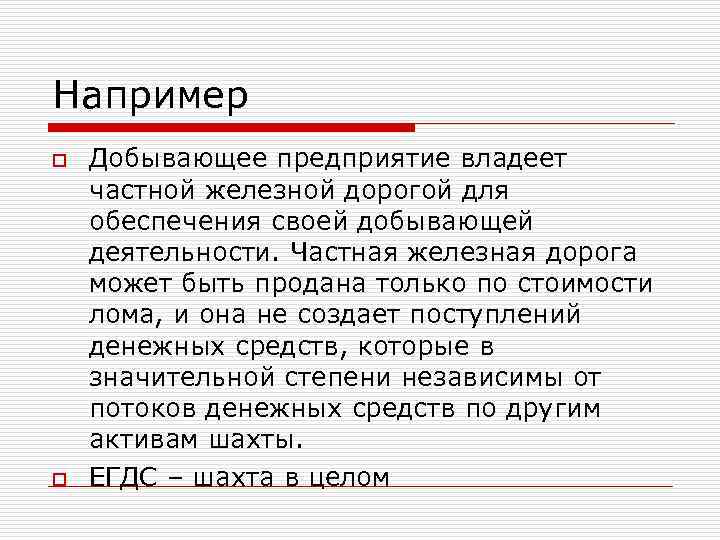 Например

• Добывающее предприятие владеет частной железной дорогой для обеспечения своей добывающей деятельности. Частная железная дорога может быть продана только по стоимости лома, и она не создает поступлений денежных средств, которые в значительной степени независимы от потоков денежных средств по другим активам шахты.

• ЕГДС – шахта в целом